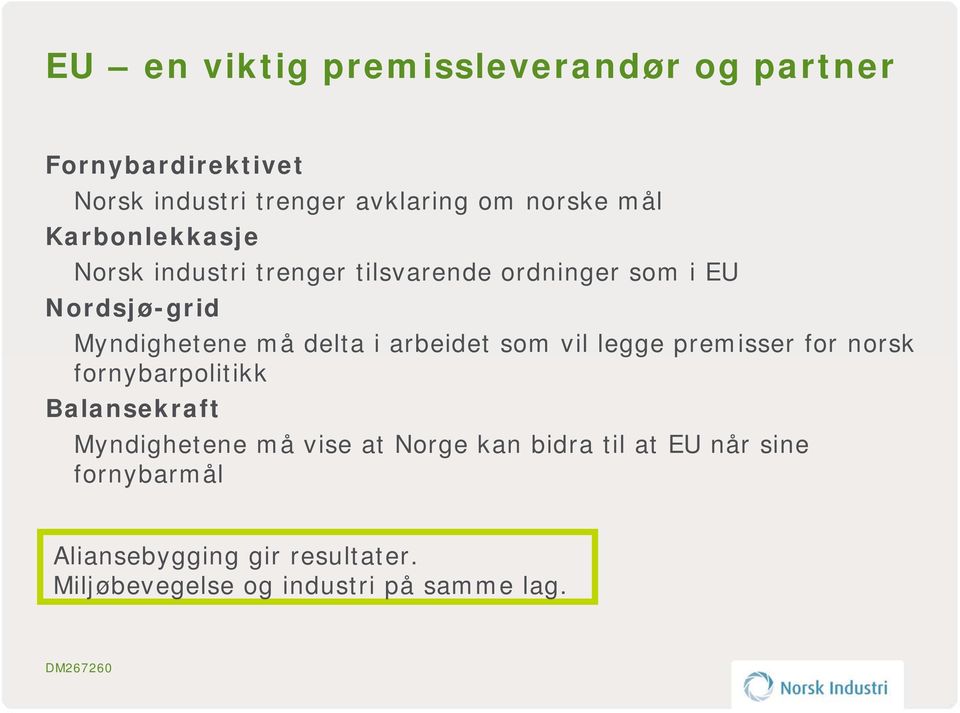 EU – en viktig premissleverandør og partner

Fornybardirektivet
Norsk industri trenger avklaring om norske mål
Karbonlekkasje
Norsk industri trenger tilsvarende ordninger som i EU
Nordsjø-grid
Myndighetene må delta i arbeidet som vil legge premisser for norsk fornybarpolitikk
Balansekraft
Myndighetene må vise at Norge kan bidra til at EU når sine fornybarmål

Aliansebygging gir resultater.
Miljøbevegelse og industri på samme lag.

DM267260

Norsk Industri